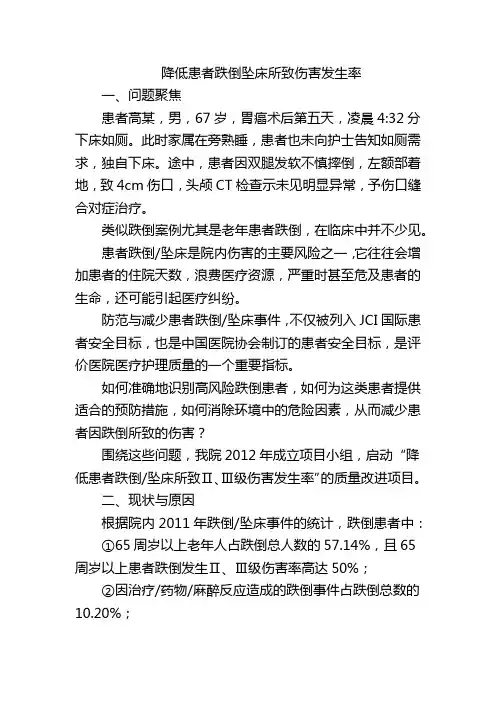 降低患者跌倒坠床所致伤害发生率

一、问题聚焦

患者高某，男，67 岁，胃癌术后第五天，凌晨 4:32 分下床如厕。此时家属在旁熟睡，患者也未向护士告知如厕需求，独自下床。途中，患者因双腿发软不慎摔倒，左额部着地，致 4cm 伤口，头颅 CT 检查示未见明显异常，予伤口缝合对症治疗。

类似跌倒案例尤其是老年患者跌倒，在临床中并不少见。

患者跌倒/坠床是院内伤害的主要风险之一，它往往会增加患者的住院天数，浪费医疗资源，严重时甚至危及患者的生命，还可能引起医疗纠纷。

防范与减少患者跌倒/坠床事件，不仅被列入 JCI 国际患者安全目标，也是中国医院协会制订的患者安全目标，是评价医院医疗护理质量的一个重要指标。

如何准确地识别高风险跌倒患者，如何为这类患者提供适合的预防措施，如何消除环境中的危险因素，从而减少患者因跌倒所致的伤害？

围绕这些问题，我院 2012 年成立项目小组，启动“降低患者跌倒/坠床所致Ⅱ、Ⅲ级伤害发生率”的质量改进项目。

二、现状与原因

根据院内 2011 年跌倒/坠床事件的统计，跌倒患者中：

①65 周岁以上老年人占跌倒总人数的 57.14%，且 65 周岁以上患者跌倒发生Ⅱ、Ⅲ级伤害率高达 50%；

②因治疗/药物/麻醉反应造成的跌倒事件占跌倒总数的 10.20%；